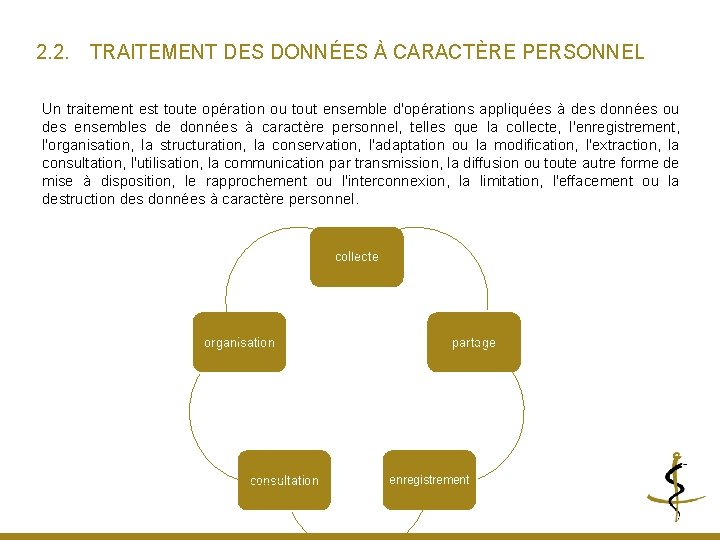 2.2. TRAITEMENT DES DONNÉES À CARACTÈRE PERSONNEL

Un traitement est toute opération ou tout ensemble d'opérations appliquées à des données ou des ensembles de données à caractère personnel, telles que la collecte, l'enregistrement, l'organisation, la structuration, la conservation, l'adaptation ou la modification, l'extraction, la consultation, l'utilisation, la communication par transmission, la diffusion ou toute autre forme de mise à disposition, le rapprochement ou l'interconnexion, la limitation, l'effacement ou la destruction des données à caractère personnel.

collecte

partage

enregistrement

consultation

organisation